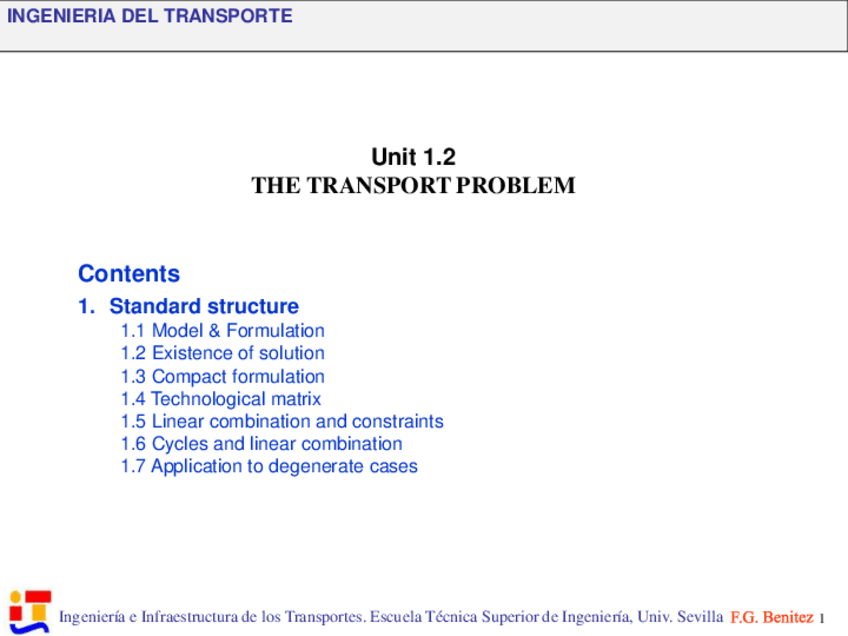 INGENIERIA DEL TRANSPORTE

Unit 1.2
THE TRANSPORT PROBLEM

Contents

1. Standard structure
1.1 Model & Formulation
1.2 Existence of solution
1.3 Compact formulation
1.4 Technological matrix
1.5 Linear combination and constraints
1.6 Cycles and linear combination
1.7 Application to degenerate cases

Ingeniería e Infraestructura de los Transportes. Escuela Técnica Superior de Ingeniería, Univ. Sevilla F.G. Benitez 1